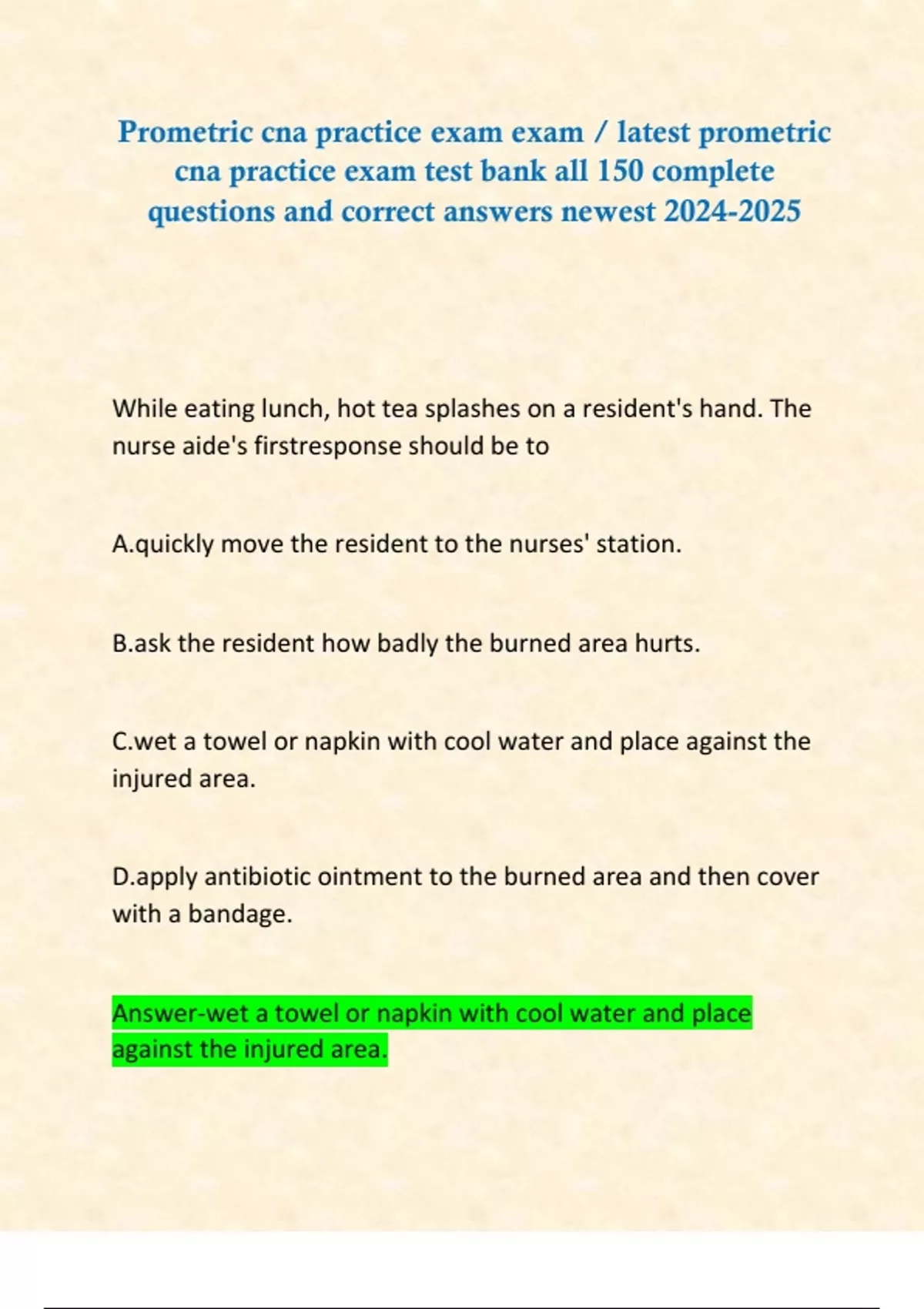 Prometric cna practice exam exam / latest prometric cna practice exam test bank all 150 complete questions and correct answers newest 2024-2025

While eating lunch, hot tea splashes on a resident's hand. The nurse aide's firstresponse should be to

A.quickly move the resident to the nurses' station.

B.ask the resident how badly the burned area hurts.

C.wet a towel or napkin with cool water and place against the injured area.

D.apply antibiotic ointment to the burned area and then cover with a bandage.

Answer-wet a towel or napkin with cool water and place against the injured area.